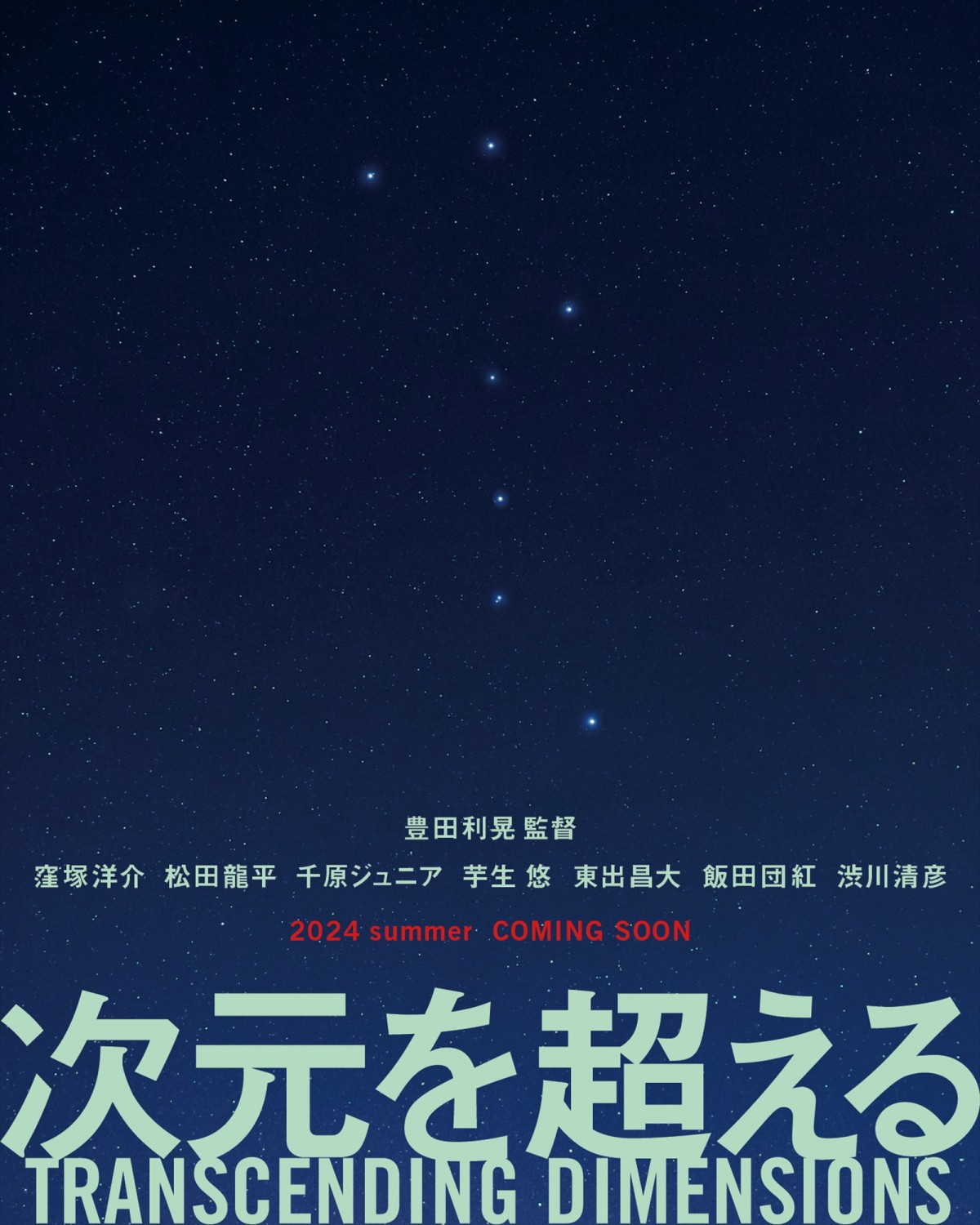 豊田利晃 監督

窪塚洋介　松田龍平　千原ジュニア　芋生 悠　東出昌大　飯田団紅　渋川清彦

2024 summer　COMING SOON

次元を超える
TRANSCENDING DIMENSIONS